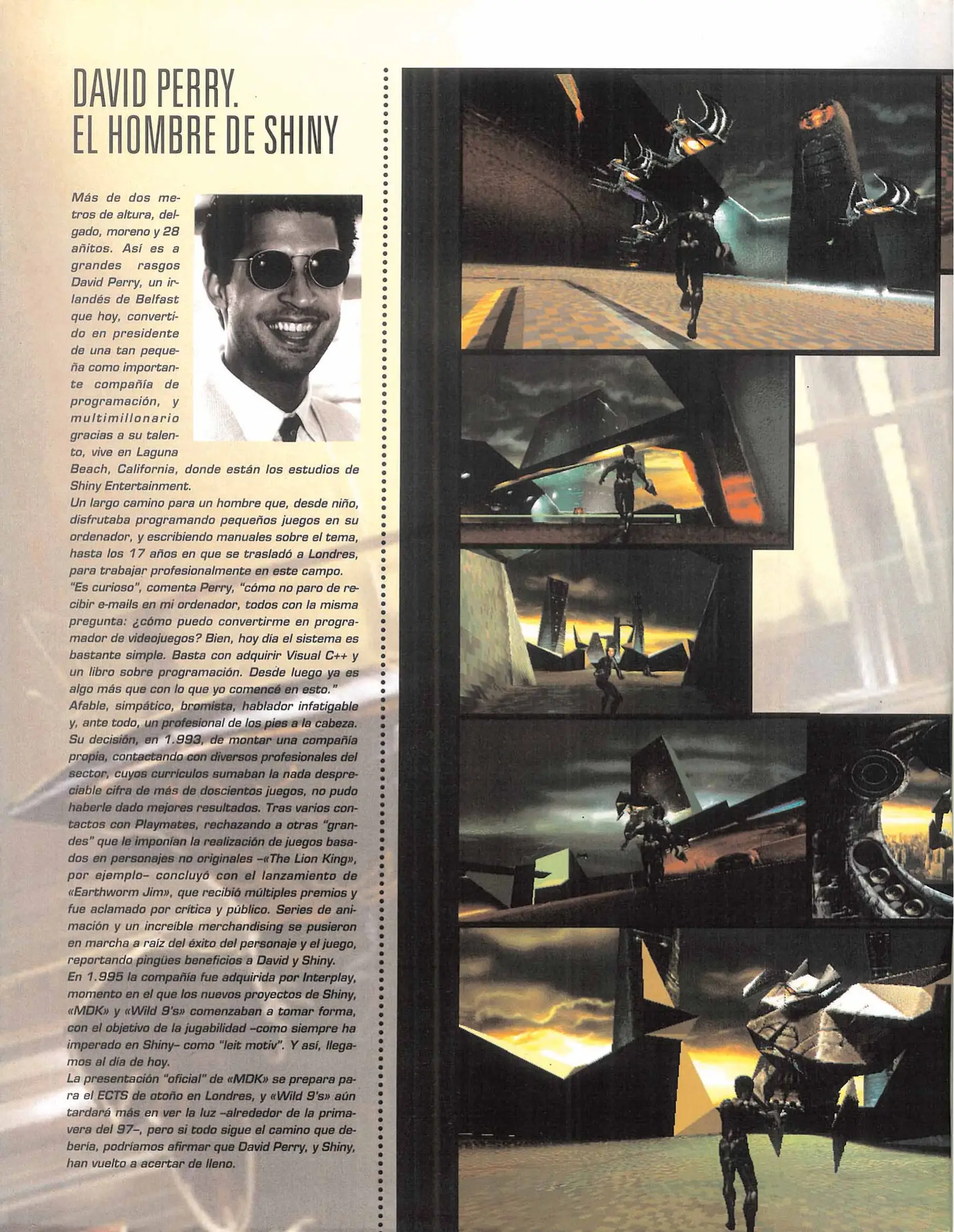 DAVID PERRY. EL HOMBRE DE SHINY

Más de dos metros de altura, delgado, moreno y 28 añitos. Así es a grandes rasgos David Perry, un irlandés de Belfast que hoy, convertido en presidente de una tan pequeña como importante compañía de programación, y multimillonario gracias a su talento, vive en Laguna Beach, California, donde están los estudios de Shiny Entertainment.
Un largo camino para un hombre que, desde niño, disfrutaba programando pequeños juegos en su ordenador, y escribiendo manuales sobre el tema, hasta los 17 años en que se trasladó a Londres, para trabajar profesionalmente en este campo.
"Es curioso", comenta Perry, "cómo no paro de recibir e-mails en mi ordenador, todos con la misma pregunta: ¿cómo puedo convertirme en programador de videojuegos? Bien, hoy día el sistema es bastante simple. Basta con adquirir Visual C++ y un libro sobre programación. Desde luego ya es algo más que con lo que yo comencé en esto."
Afable, simpático, bromista, hablador infatigable y, ante todo, un profesional de los pies a la cabeza. Su decisión, en 1.993, de montar una compañía propia, contactando con diversos profesionales del sector, cuyos currículos sumaban la nada despreciable cifra de más de doscientos juegos, no pudo haberle dado mejores resultados. Tras varios contactos con Playmates, rechazando a otras "grandes" que le imponían la realización de juegos basados en personajes no originales –«The Lion King», por ejemplo– concluyó con el lanzamiento de «Earthworm Jim», que recibió múltiples premios y fue aclamado por crítica y público. Series de animación y un increíble merchandising se pusieron en marcha a raíz del éxito del personaje y el juego, reportando pingües beneficios a David y Shiny.
En 1.995 la compañía fue adquirida por Interplay, momento en el que los nuevos proyectos de Shiny, «MDK» y «Wild 9's» comenzaban a tomar forma, con el objetivo de la jugabilidad –como siempre ha imperado en Shiny– como "leit motiv". Y así, llegamos al día de hoy.
La presentación "oficial" de «MDK» se prepara para el ECTS de otoño en Londres, y «Wild 9's» aún tardará más en ver la luz –alrededor de la primavera del 97–, pero si todo sigue el camino que debería, podríamos afirmar que David Perry, y Shiny, han vuelto a acertar de lleno.